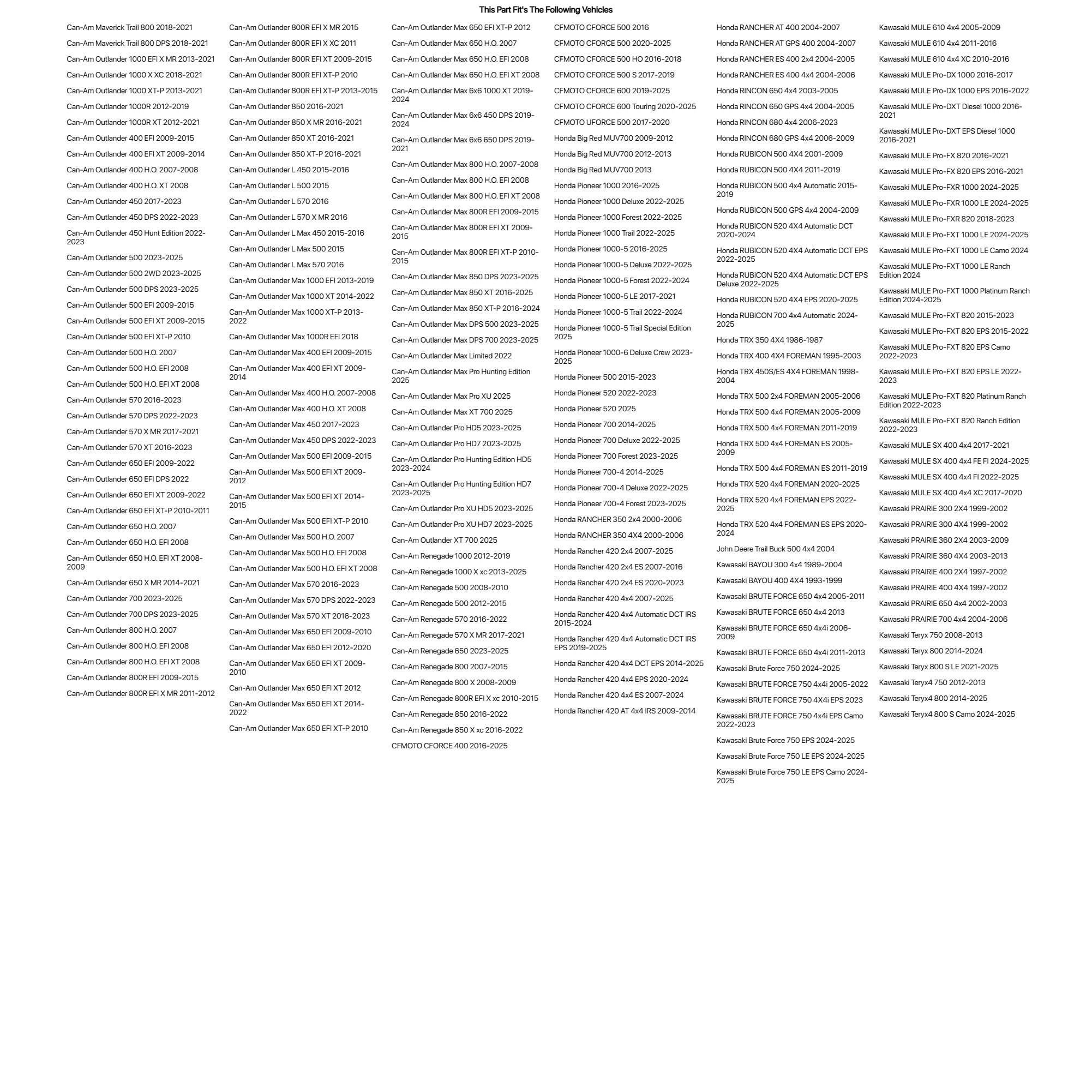 This Part Fit's The Following Vehicles

Can-Am Maverick Trail 800 2018-2021
Can-Am Maverick Trail 800 DPS 2018-2021
Can-Am Outlander 1000 EFI X MR 2013-2021
Can-Am Outlander 1000 X XC 2018-2021
Can-Am Outlander 1000 XT-P 2013-2021
Can-Am Outlander 1000R 2012-2019
Can-Am Outlander 1000R XT 2012-2021
Can-Am Outlander 400 EFI 2009-2015
Can-Am Outlander 400 EFI XT 2009-2014
Can-Am Outlander 400 H.O. 2007-2008
Can-Am Outlander 400 H.O. XT 2008
Can-Am Outlander 450 2017-2023
Can-Am Outlander 450 DPS 2022-2023
Can-Am Outlander 450 Hunt Edition 2022-2023
Can-Am Outlander 500 2023-2025
Can-Am Outlander 500 2WD 2023-2025
Can-Am Outlander 500 DPS 2023-2025
Can-Am Outlander 500 EFI 2009-2015
Can-Am Outlander 500 EFI XT 2009-2015
Can-Am Outlander 500 EFI XT-P 2010
Can-Am Outlander 500 H.O. 2007
Can-Am Outlander 500 H.O. EFI 2008
Can-Am Outlander 500 H.O. EFI XT 2008
Can-Am Outlander 570 2016-2023
Can-Am Outlander 570 DPS 2022-2023
Can-Am Outlander 570 X MR 2017-2021
Can-Am Outlander 570 XT 2016-2023
Can-Am Outlander 650 EFI 2009-2022
Can-Am Outlander 650 EFI DPS 2022
Can-Am Outlander 650 EFI XT 2009-2022
Can-Am Outlander 650 EFI XT-P 2010-2011
Can-Am Outlander 650 H.O. 2007
Can-Am Outlander 650 H.O. EFI 2008
Can-Am Outlander 650 H.O. EFI XT 2008-2009
Can-Am Outlander 650 X MR 2014-2021
Can-Am Outlander 700 2023-2025
Can-Am Outlander 700 DPS 2023-2025
Can-Am Outlander 800 H.O. 2007
Can-Am Outlander 800 H.O. EFI 2008
Can-Am Outlander 800 H.O. EFI XT 2008
Can-Am Outlander 800R EFI 2009-2015
Can-Am Outlander 800R EFI X MR 2011-2012

Can-Am Outlander 800R EFI X MR 2015
Can-Am Outlander 800R EFI X XC 2011
Can-Am Outlander 800R EFI XT 2009-2015
Can-Am Outlander 800R EFI XT-P 2010
Can-Am Outlander 800R EFI XT-P 2013-2015
Can-Am Outlander 850 2016-2021
Can-Am Outlander 850 X MR 2016-2021
Can-Am Outlander 850 XT 2016-2021
Can-Am Outlander 850 XT-P 2016-2021
Can-Am Outlander L 450 2015-2016
Can-Am Outlander L 500 2015
Can-Am Outlander L 570 2016
Can-Am Outlander L 570 X MR 2016
Can-Am Outlander L Max 450 2015-2016
Can-Am Outlander L Max 500 2015
Can-Am Outlander L Max 570 2016
Can-Am Outlander Max 1000 EFI 2013-2019
Can-Am Outlander Max 1000 XT 2014-2022
Can-Am Outlander Max 1000 XT-P 2013-2022
Can-Am Outlander Max 1000R EFI 2018
Can-Am Outlander Max 400 EFI 2009-2015
Can-Am Outlander Max 400 EFI XT 2009-2014
Can-Am Outlander Max 400 H.O. 2007-2008
Can-Am Outlander Max 400 H.O. XT 2008
Can-Am Outlander Max 450 2017-2023
Can-Am Outlander Max 450 DPS 2022-2023
Can-Am Outlander Max 500 EFI 2009-2015
Can-Am Outlander Max 500 EFI XT 2009-2012
Can-Am Outlander Max 500 EFI XT 2014-2015
Can-Am Outlander Max 500 EFI XT-P 2010
Can-Am Outlander Max 500 H.O. 2007
Can-Am Outlander Max 500 H.O. EFI 2008
Can-Am Outlander Max 500 H.O. EFI XT 2008
Can-Am Outlander Max 570 2016-2023
Can-Am Outlander Max 570 DPS 2022-2023
Can-Am Outlander Max 570 XT 2016-2023
Can-Am Outlander Max 650 EFI 2009-2010
Can-Am Outlander Max 650 EFI 2012-2020
Can-Am Outlander Max 650 EFI XT 2009-2010
Can-Am Outlander Max 650 EFI XT 2012
Can-Am Outlander Max 650 EFI XT 2014-2022
Can-Am Outlander Max 650 EFI XT-P 2010

Can-Am Outlander Max 650 EFI XT-P 2012
Can-Am Outlander Max 650 H.O. 2007
Can-Am Outlander Max 650 H.O. EFI 2008
Can-Am Outlander Max 650 H.O. EFI XT 2008
Can-Am Outlander Max 6x6 1000 XT 2019-2024
Can-Am Outlander Max 6x6 450 DPS 2019-2024
Can-Am Outlander Max 6x6 650 DPS 2019-2021
Can-Am Outlander Max 800 H.O. 2007-2008
Can-Am Outlander Max 800 H.O. EFI 2008
Can-Am Outlander Max 800 H.O. EFI XT 2008
Can-Am Outlander Max 800R EFI 2009-2015
Can-Am Outlander Max 800R EFI XT 2009-2015
Can-Am Outlander Max 800R EFI XT-P 2010-2015
Can-Am Outlander Max 850 DPS 2023-2025
Can-Am Outlander Max 850 XT 2016-2025
Can-Am Outlander Max 850 XT-P 2016-2024
Can-Am Outlander Max DPS 500 2023-2025
Can-Am Outlander Max DPS 700 2023-2025
Can-Am Outlander Max Limited 2022
Can-Am Outlander Max Pro Hunting Edition 2025
Can-Am Outlander Max Pro XU 2025
Can-Am Outlander Max XT 700 2025
Can-Am Outlander Pro HD5 2023-2025
Can-Am Outlander Pro HD7 2023-2025
Can-Am Outlander Pro Hunting Edition HD5 2023-2024
Can-Am Outlander Pro Hunting Edition HD7 2023-2025
Can-Am Outlander Pro XU HD5 2023-2025
Can-Am Outlander Pro XU HD7 2023-2025
Can-Am Outlander XT 700 2025
Can-Am Renegade 1000 2012-2019
Can-Am Renegade 1000 X xc 2013-2025
Can-Am Renegade 500 2008-2010
Can-Am Renegade 500 2012-2015
Can-Am Renegade 570 2016-2022
Can-Am Renegade 570 X MR 2017-2021
Can-Am Renegade 650 2023-2025
Can-Am Renegade 800 2007-2015
Can-Am Renegade 800 X 2008-2009
Can-Am Renegade 800R EFI X xc 2010-2015
Can-Am Renegade 850 2016-2022
Can-Am Renegade 850 X xc 2016-2022
CFMOTO CFORCE 400 2016-2025

CFMOTO CFORCE 500 2016
CFMOTO CFORCE 500 2020-2025
CFMOTO CFORCE 500 HO 2016-2018
CFMOTO CFORCE 500 S 2017-2019
CFMOTO CFORCE 600 2019-2025
CFMOTO CFORCE 600 Touring 2020-2025
CFMOTO UFORCE 500 2017-2020
Honda Big Red MUV700 2009-2012
Honda Big Red MUV700 2012-2013
Honda Big Red MUV700 2013
Honda Pioneer 1000 2016-2025
Honda Pioneer 1000 Deluxe 2022-2025
Honda Pioneer 1000 Forest 2022-2025
Honda Pioneer 1000 Trail 2022-2025
Honda Pioneer 1000-5 2016-2025
Honda Pioneer 1000-5 Deluxe 2022-2025
Honda Pioneer 1000-5 Forest 2022-2024
Honda Pioneer 1000-5 LE 2017-2021
Honda Pioneer 1000-5 Trail 2022-2024
Honda Pioneer 1000-5 Trail Special Edition 2025
Honda Pioneer 1000-6 Deluxe Crew 2023-2025
Honda Pioneer 500 2015-2023
Honda Pioneer 520 2022-2023
Honda Pioneer 520 2025
Honda Pioneer 700 2014-2025
Honda Pioneer 700 Deluxe 2022-2025
Honda Pioneer 700 Forest 2023-2025
Honda Pioneer 700-4 2014-2025
Honda Pioneer 700-4 Deluxe 2022-2025
Honda Pioneer 700-4 Forest 2023-2025
Honda RANCHER 350 2x4 2000-2006
Honda RANCHER 350 4X4 2000-2006
Honda Rancher 420 2x4 2007-2025
Honda Rancher 420 2x4 ES 2007-2016
Honda Rancher 420 2x4 ES 2020-2023
Honda Rancher 420 4x4 2007-2025
Honda Rancher 420 4x4 Automatic DCT IRS 2015-2024
Honda Rancher 420 4x4 Automatic DCT IRS EPS 2019-2025
Honda Rancher 420 4x4 DCT EPS 2014-2025
Honda Rancher 420 4x4 EPS 2020-2024
Honda Rancher 420 4x4 ES 2007-2024
Honda Rancher 420 AT 4x4 IRS 2009-2014

Honda RANCHER AT 400 2004-2007
Honda RANCHER AT GPS 400 2004-2007
Honda RANCHER ES 400 2x4 2004-2005
Honda RANCHER ES 400 4x4 2004-2006
Honda RINCON 650 4x4 2003-2005
Honda RINCON 650 GPS 4x4 2004-2005
Honda RINCON 680 4x4 2006-2023
Honda RINCON 680 GPS 4x4 2006-2009
Honda RUBICON 500 4X4 2001-2009
Honda RUBICON 500 4X4 2011-2019
Honda RUBICON 500 4x4 Automatic 2015-2019
Honda RUBICON 500 GPS 4x4 2004-2009
Honda RUBICON 520 4X4 Automatic DCT 2020-2024
Honda RUBICON 520 4X4 Automatic DCT EPS 2022-2025
Honda RUBICON 520 4X4 Automatic DCT EPS Deluxe 2022-2025
Honda RUBICON 520 4X4 EPS 2020-2025
Honda RUBICON 700 4x4 Automatic 2024-2025
Honda TRX 350 4X4 1986-1987
Honda TRX 400 4X4 FOREMAN 1995-2003
Honda TRX 450S/ES 4X4 FOREMAN 1998-2004
Honda TRX 500 2x4 FOREMAN 2005-2006
Honda TRX 500 4x4 FOREMAN 2005-2009
Honda TRX 500 4x4 FOREMAN 2011-2019
Honda TRX 500 4x4 FOREMAN ES 2005-2009
Honda TRX 500 4x4 FOREMAN ES 2011-2019
Honda TRX 520 4x4 FOREMAN 2020-2025
Honda TRX 520 4x4 FOREMAN EPS 2022-2025
Honda TRX 520 4x4 FOREMAN ES EPS 2020-2024
John Deere Trail Buck 500 4x4 2004
Kawasaki BAYOU 300 4x4 1989-2004
Kawasaki BAYOU 400 4X4 1993-1999
Kawasaki BRUTE FORCE 650 4x4 2005-2011
Kawasaki BRUTE FORCE 650 4x4 2013
Kawasaki BRUTE FORCE 650 4x4i 2006-2009
Kawasaki BRUTE FORCE 650 4x4i 2011-2013
Kawasaki Brute Force 750 2024-2025
Kawasaki BRUTE FORCE 750 4x4i 2005-2022
Kawasaki BRUTE FORCE 750 4X4i EPS 2023
Kawasaki BRUTE FORCE 750 4x4i EPS Camo 2022-2023
Kawasaki Brute Force 750 EPS 2024-2025
Kawasaki Brute Force 750 LE EPS 2024-2025
Kawasaki Brute Force 750 LE EPS Camo 2024-2025

Kawasaki MULE 610 4x4 2005-2009
Kawasaki MULE 610 4x4 2011-2016
Kawasaki MULE 610 4x4 XC 2010-2016
Kawasaki MULE Pro-DX 1000 2016-2017
Kawasaki MULE Pro-DX 1000 EPS 2016-2022
Kawasaki MULE Pro-DXT Diesel 1000 2016-2021
Kawasaki MULE Pro-DXT EPS Diesel 1000 2016-2021
Kawasaki MULE Pro-FX 820 2016-2021
Kawasaki MULE Pro-FX 820 EPS 2016-2021
Kawasaki MULE Pro-FXR 1000 2024-2025
Kawasaki MULE Pro-FXR 1000 LE 2024-2025
Kawasaki MULE Pro-FXR 820 2018-2023
Kawasaki MULE Pro-FXT 1000 LE 2024-2025
Kawasaki MULE Pro-FXT 1000 LE Camo 2024
Kawasaki MULE Pro-FXT 1000 LE Ranch Edition 2024
Kawasaki MULE Pro-FXT 1000 Platinum Ranch Edition 2024-2025
Kawasaki MULE Pro-FXT 820 2015-2023
Kawasaki MULE Pro-FXT 820 EPS 2015-2022
Kawasaki MULE Pro-FXT 820 EPS Camo 2022-2023
Kawasaki MULE Pro-FXT 820 EPS LE 2022-2023
Kawasaki MULE Pro-FXT 820 Platinum Ranch Edition 2022-2023
Kawasaki MULE Pro-FXT 820 Ranch Edition 2022-2023
Kawasaki MULE SX 400 4x4 2017-2021
Kawasaki MULE SX 400 4x4 FE FI 2024-2025
Kawasaki MULE SX 400 4x4 FI 2022-2025
Kawasaki MULE SX 400 4x4 XC 2017-2020
Kawasaki PRAIRIE 300 2X4 1999-2002
Kawasaki PRAIRIE 300 4X4 1999-2002
Kawasaki PRAIRIE 360 2X4 2003-2009
Kawasaki PRAIRIE 360 4X4 2003-2013
Kawasaki PRAIRIE 400 2X4 1997-2002
Kawasaki PRAIRIE 400 4X4 1997-2002
Kawasaki PRAIRIE 650 4x4 2002-2003
Kawasaki PRAIRIE 700 4x4 2004-2006
Kawasaki Teryx 750 2008-2013
Kawasaki Teryx 800 2014-2024
Kawasaki Teryx 800 S LE 2021-2025
Kawasaki Teryx4 750 2012-2013
Kawasaki Teryx4 800 2014-2025
Kawasaki Teryx4 800 S Camo 2024-2025